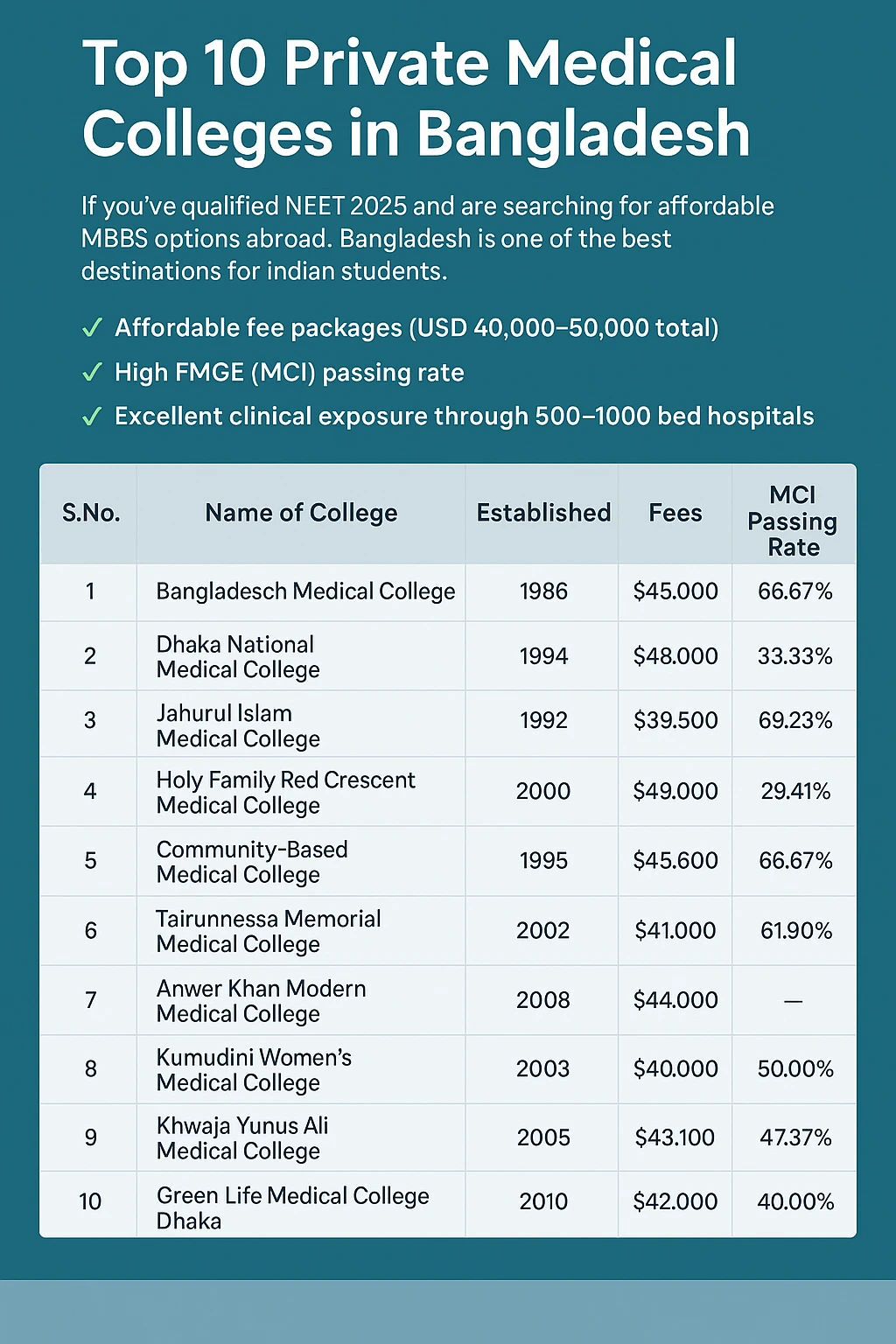 Top 10 Private Medical Colleges in Bangladesh

If you've qualified NEET 2025 and are searching for affordable MBBS options abroad. Bangladesh is one of the best destinations for indian students.

✓ Affordable fee packages (USD 40,000–50,000 total)
✓ High FMGE (MCI) passing rate
✓ Excellent clinical exposure through 500–1000 bed hospitals

| S.No. | Name of College | Established | Fees | MCI Passing Rate |
|---|---|---|---|---|
| 1 | Bangladesch Medical College | 1986 | \$45.000 | 66.67% |
| 2 | Dhaka National Medical College | 1994 | \$48.000 | 33.33% |
| 3 | Jahurul Islam Medical College | 1992 | \$39.500 | 69.23% |
| 4 | Holy Family Red Crescent Medical College | 2000 | \$49.000 | 29.41% |
| 5 | Community-Based Medical College | 1995 | \$45.600 | 66.67% |
| 6 | Tairunnessa Memorial Medical College | 2002 | \$41.000 | 61.90% |
| 7 | Anwer Khan Modern Medical College | 2008 | \$44.000 | — |
| 8 | Kumudini Women's Medical College | 2003 | \$40.000 | 50.00% |
| 9 | Khwaja Yunus Ali Medical College | 2005 | \$43.100 | 47.37% |
| 10 | Green Life Medical College Dhaka | 2010 | \$42.000 | 40.00% |